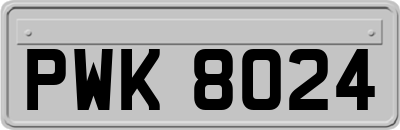 PWK 8024